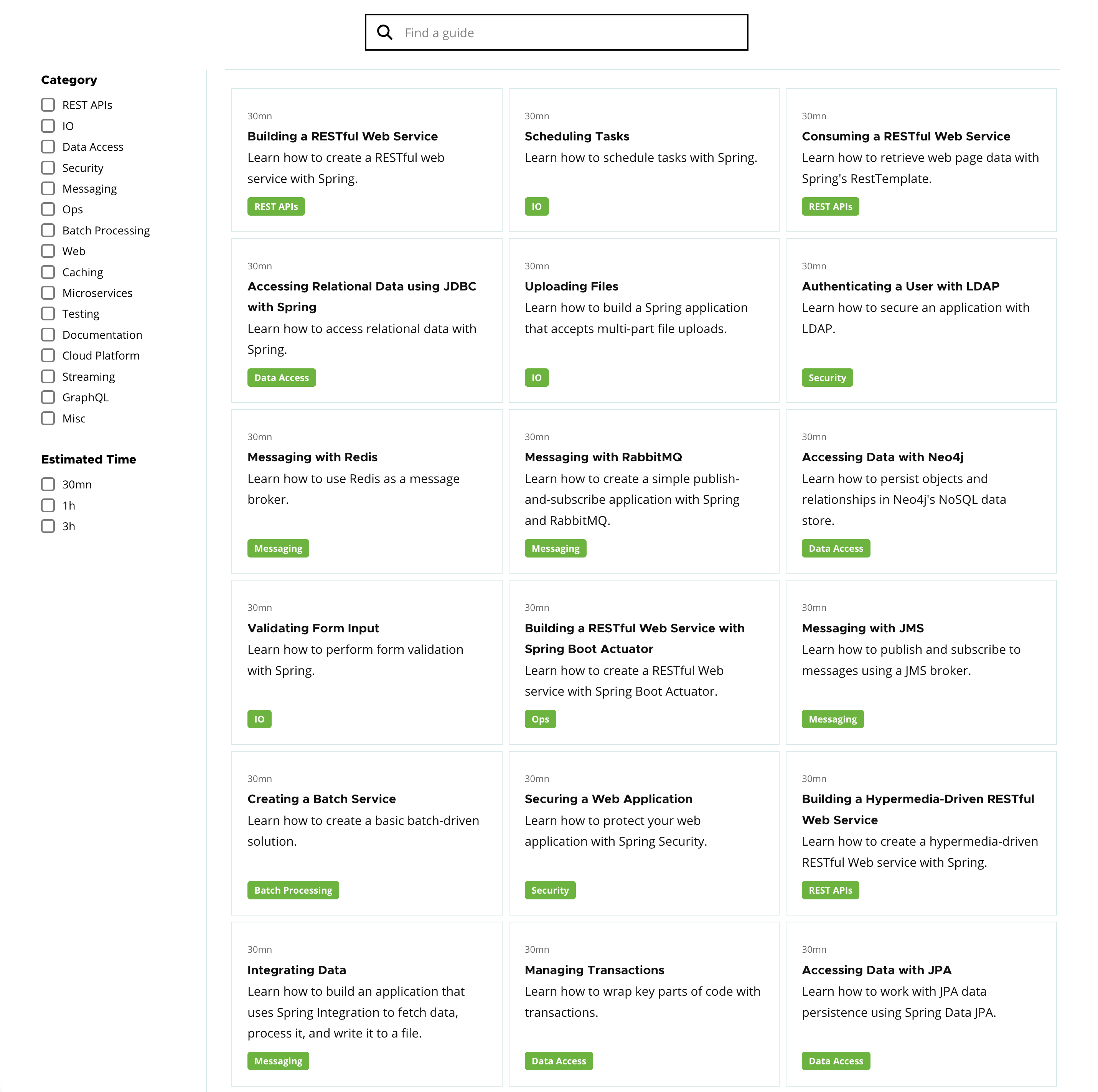 Find a guide

Category

REST APIs
IO
Data Access
Security
Messaging
Ops
Batch Processing
Web
Caching
Microservices
Testing
Documentation
Cloud Platform
Streaming
GraphQL
Misc

Estimated Time

30mn
1h
3h

30mn
Building a RESTful Web Service
Learn how to create a RESTful web service with Spring.
REST APIs

30mn
Scheduling Tasks
Learn how to schedule tasks with Spring.
IO

30mn
Consuming a RESTful Web Service
Learn how to retrieve web page data with Spring's RestTemplate.
REST APIs

30mn
Accessing Relational Data using JDBC with Spring
Learn how to access relational data with Spring.
Data Access

30mn
Uploading Files
Learn how to build a Spring application that accepts multi-part file uploads.
IO

30mn
Authenticating a User with LDAP
Learn how to secure an application with LDAP.
Security

30mn
Messaging with Redis
Learn how to use Redis as a message broker.
Messaging

30mn
Messaging with RabbitMQ
Learn how to create a simple publish-and-subscribe application with Spring and RabbitMQ.
Messaging

30mn
Accessing Data with Neo4j
Learn how to persist objects and relationships in Neo4j's NoSQL data store.
Data Access

30mn
Validating Form Input
Learn how to perform form validation with Spring.
IO

30mn
Building a RESTful Web Service with Spring Boot Actuator
Learn how to create a RESTful Web service with Spring Boot Actuator.
Ops

30mn
Messaging with JMS
Learn how to publish and subscribe to messages using a JMS broker.
Messaging

30mn
Creating a Batch Service
Learn how to create a basic batch-driven solution.
Batch Processing

30mn
Securing a Web Application
Learn how to protect your web application with Spring Security.
Security

30mn
Building a Hypermedia-Driven RESTful Web Service
Learn how to create a hypermedia-driven RESTful Web service with Spring.
REST APIs

30mn
Integrating Data
Learn how to build an application that uses Spring Integration to fetch data, process it, and write it to a file.
Messaging

30mn
Managing Transactions
Learn how to wrap key parts of code with transactions.
Data Access

30mn
Accessing Data with JPA
Learn how to work with JPA data persistence using Spring Data JPA.
Data Access